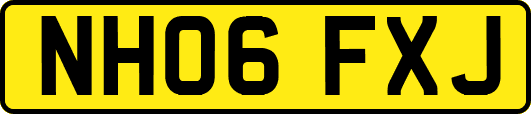 NH06 FXJ